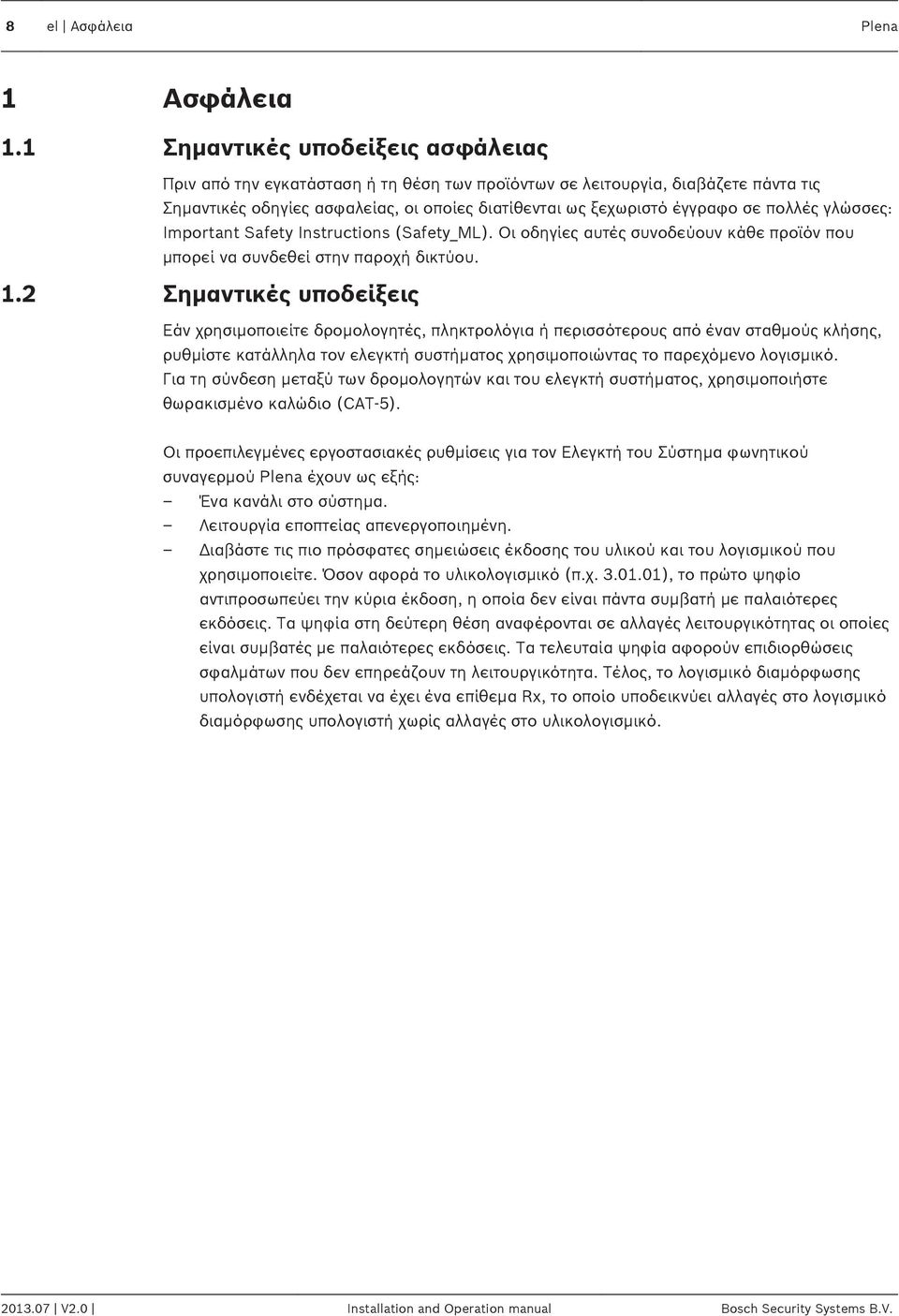 8 el | Ασφάλεια Plena

1 Ασφάλεια

1.1 Σημαντικές υποδείξεις ασφάλειας

Πριν από την εγκατάσταση ή τη θέση των προϊόντων σε λειτουργία, διαβάζετε πάντα τις Σημαντικές οδηγίες ασφαλείας, οι οποίες διατίθενται ως ξεχωριστό έγγραφο σε πολλές γλώσσες: Important Safety Instructions (Safety_ML). Οι οδηγίες αυτές συνοδεύουν κάθε προϊόν που μπορεί να συνδεθεί στην παροχή δικτύου.

1.2 Σημαντικές υποδείξεις

Εάν χρησιμοποιείτε δρομολογητές, πληκτρολόγια ή περισσότερους από έναν σταθμούς κλήσης, ρυθμίστε κατάλληλα τον ελεγκτή συστήματος χρησιμοποιώντας το παρεχόμενο λογισμικό. Για τη σύνδεση μεταξύ των δρομολογητών και του ελεγκτή συστήματος, χρησιμοποιήστε θωρακισμένο καλώδιο (CAT-5).

Οι προεπιλεγμένες εργοστασιακές ρυθμίσεις για τον Ελεγκτή του Σύστημα φωνητικού συναγερμού Plena έχουν ως εξής:
– Ένα κανάλι στο σύστημα.
– Λειτουργία εποπτείας απενεργοποιημένη.
– Διαβάστε τις πιο πρόσφατες σημειώσεις έκδοσης του υλικού και του λογισμικού που χρησιμοποιείτε. Όσον αφορά το υλικολογισμικό (π.χ. 3.01.01), το πρώτο ψηφίο αντιπροσωπεύει την κύρια έκδοση, η οποία δεν είναι πάντα συμβατή με παλαιότερες εκδόσεις. Τα ψηφία στη δεύτερη θέση αναφέρονται σε αλλαγές λειτουργικότητας οι οποίες είναι συμβατές με παλαιότερες εκδόσεις. Τα τελευταία ψηφία αφορούν επιδιορθώσεις σφαλμάτων που δεν επηρεάζουν τη λειτουργικότητα. Τέλος, το λογισμικό διαμόρφωσης υπολογιστή ενδέχεται να έχει ένα επίθεμα Rx, το οποίο υποδεικνύει αλλαγές στο λογισμικό διαμόρφωσης υπολογιστή χωρίς αλλαγές στο υλικολογισμικό.

2013.07 | V2.0 | Installation and Operation manual Bosch Security Systems B.V.